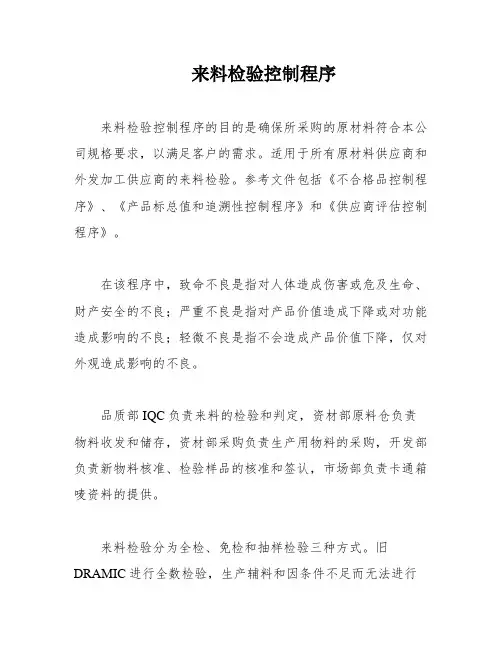 来料检验控制程序

来料检验控制程序的目的是确保所采购的原材料符合本公司规格要求，以满足客户的需求。适用于所有原材料供应商和外发加工供应商的来料检验。参考文件包括《不合格品控制程序》、《产品标总值和追溯性控制程序》和《供应商评估控制程序》。

在该程序中，致命不良是指对人体造成伤害或危及生命、财产安全的不良；严重不良是指对产品价值造成下降或对功能造成影响的不良；轻微不良是指不会造成产品价值下降，仅对外观造成影响的不良。

品质部 IQC 负责来料的检验和判定，资材部原料仓负责物料收发和储存，资材部采购负责生产用物料的采购，开发部负责新物料核准、检验样品的核准和签认，市场部负责卡通箱唛资料的提供。

来料检验分为全检、免检和抽样检验三种方式。旧 DRAMIC 进行全数检验，生产辅料和因条件不足而无法进行